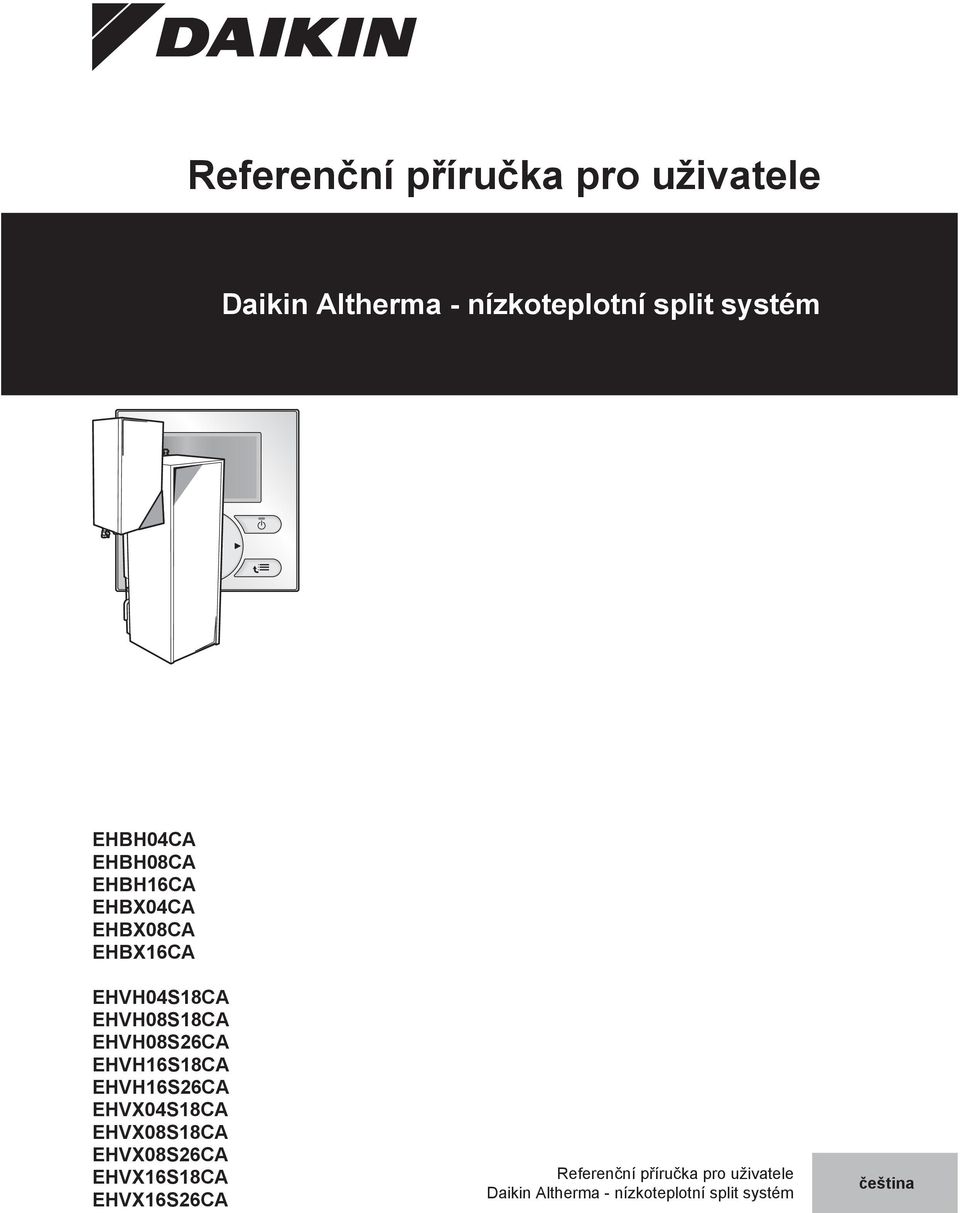 DAIKIN

Referenční příručka pro uživatele

Daikin Altherma - nízkoteplotní split systém

EHBH04CA
EHBH08CA
EHBH16CA
EHBX04CA
EHBX08CA
EHBX16CA

EHVH04S18CA
EHVH08S18CA
EHVH08S26CA
EHVH16S18CA
EHVH16S26CA
EHVX04S18CA
EHVX08S18CA
EHVX08S26CA
EHVX16S18CA
EHVX16S26CA

Referenční příručka pro uživatele
Daikin Altherma - nízkoteplotní split systém

čeština